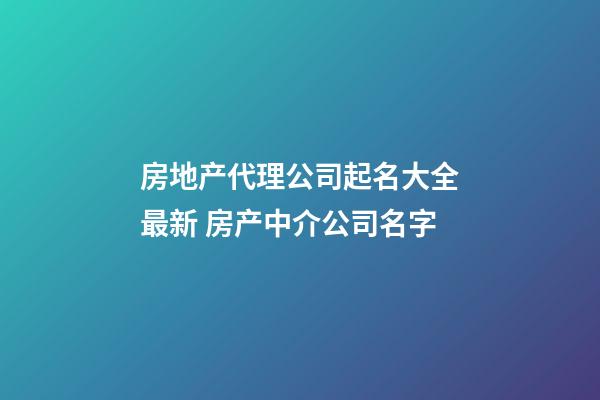 房地产代理公司起名大全最新 房产中介公司名字